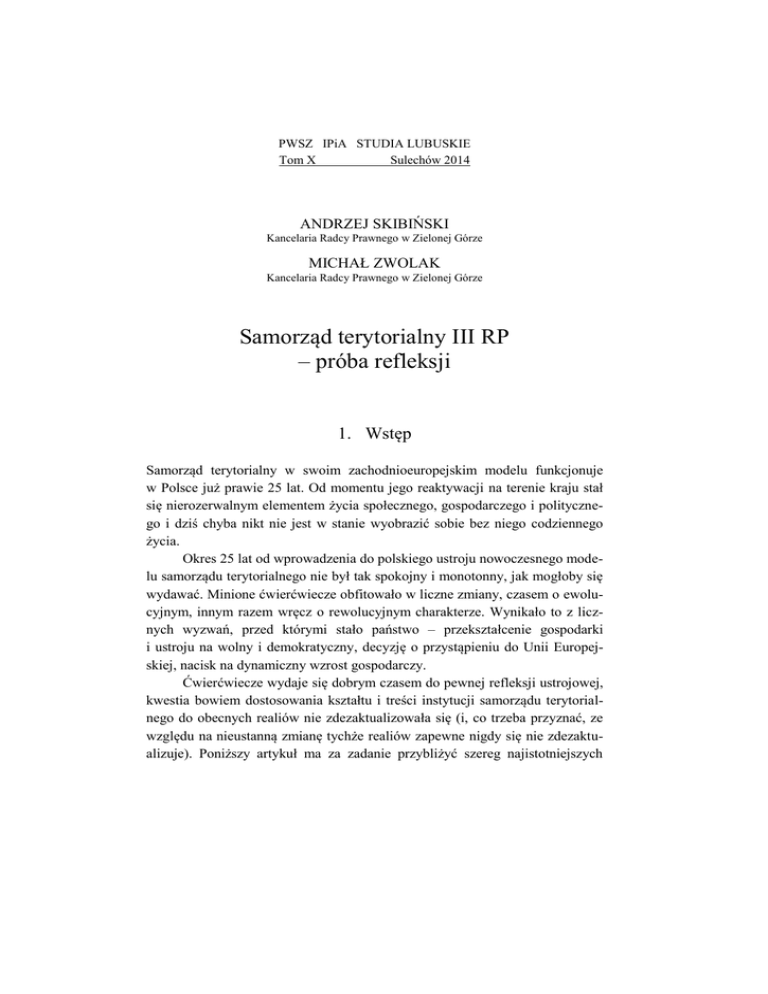 PWSZ IPiA STUDIA LUBUSKIE
Tom X Sulechów 2014

ANDRZEJ SKIBIŃSKI
Kancelaria Radcy Prawnego w Zielonej Górze

MICHAŁ ZWOLAK
Kancelaria Radcy Prawnego w Zielonej Górze

Samorząd terytorialny III RP
– próba refleksji

1. Wstęp

Samorząd terytorialny w swoim zachodnioeuropejskim modelu funkcjonuje w Polsce już prawie 25 lat. Od momentu jego reaktywacji na terenie kraju stał się nierozerwalnym elementem życia społecznego, gospodarczego i politycznego i dziś chyba nikt nie jest w stanie wyobrazić sobie bez niego codziennego życia.

Okres 25 lat od wprowadzenia do polskiego ustroju nowoczesnego modelu samorządu terytorialnego nie był tak spokojny i monotonny, jak mogłoby się wydawać. Minione ćwierćwiecze obfitowało w liczne zmiany, czasem o ewolucyjnym, innym razem wręcz o rewolucyjnym charakterze. Wynikało to z licznych wyzwań, przed którymi stało państwo – przekształcenie gospodarki i ustroju na wolny i demokratyczny, decyzję o przystąpieniu do Unii Europejskiej, nacisk na dynamiczny wzrost gospodarczy.

Ćwierćwiecze wydaje się dobrym czasem do pewnej refleksji ustrojowej, kwestia bowiem dostosowania kształtu i treści instytucji samorządu terytorialnego do obecnych realiów nie zdezaktualizowała się (i, co trzeba przyznać, ze względu na nieustanną zmianę tychże realiów zapewne nigdy się nie zdezaktualizuje). Poniższy artykuł ma za zadanie przybliżyć szereg najistotniejszych